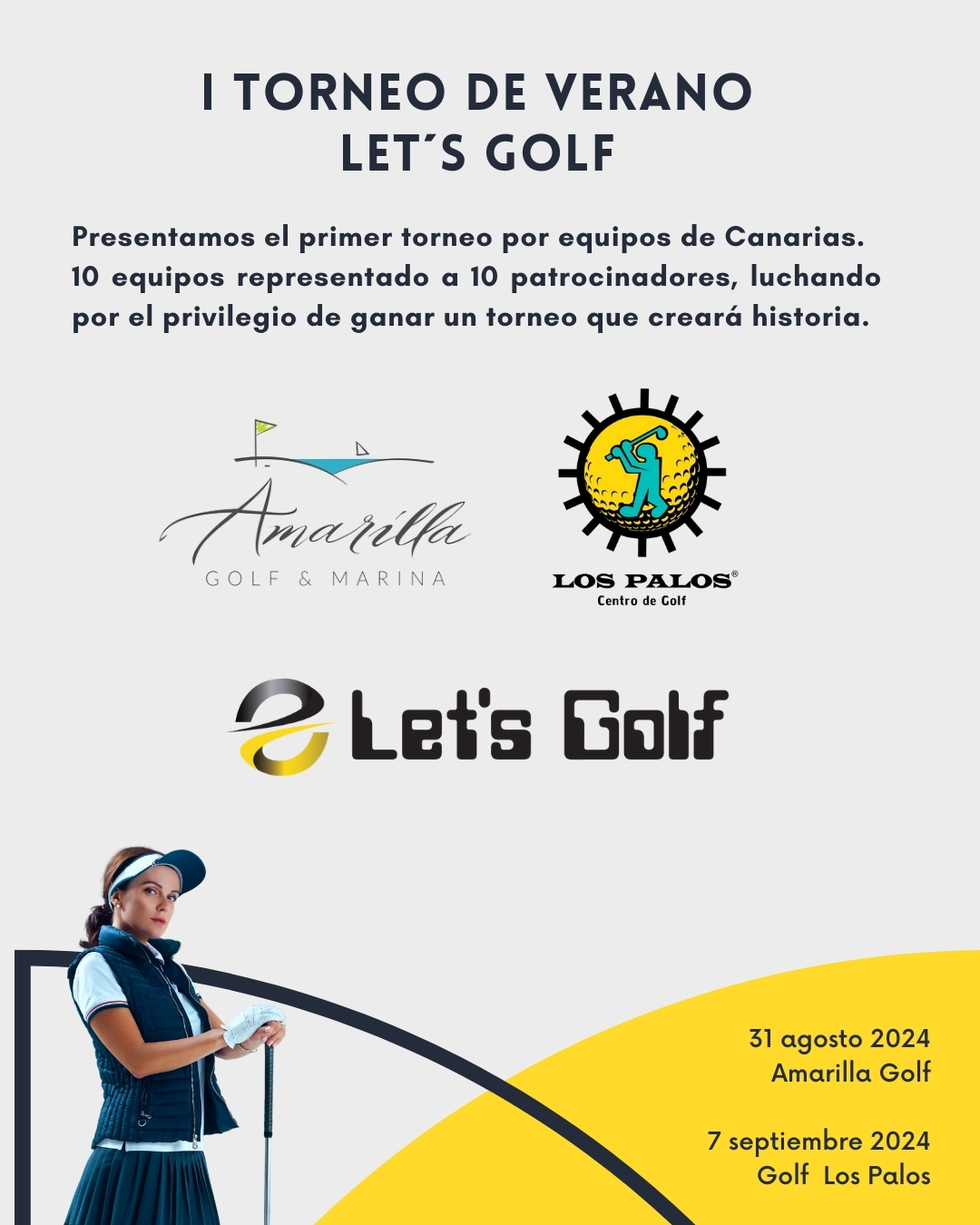 I TORNEO DE VERANO
LET´S GOLF

Presentamos el primer torneo por equipos de Canarias. 10 equipos representado a 10 patrocinadores, luchando por el privilegio de ganar un torneo que creará historia.

Amarilla
GOLF & MARINA

LOS PALOS®
Centro de Golf

Let's Golf

31 agosto 2024
Amarilla Golf

7 septiembre 2024
Golf Los Palos